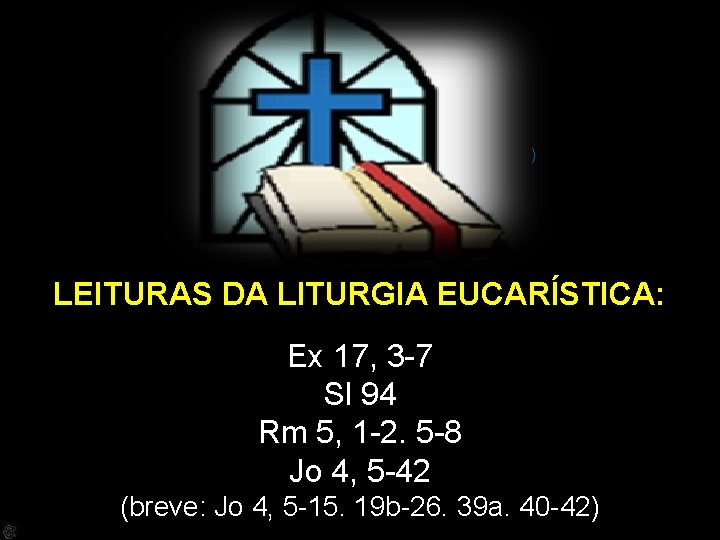 LEITURAS DA LITURGIA EUCARÍSTICA:

Ex 17, 3-7
Sl 94
Rm 5, 1-2. 5-8
Jo 4, 5-42
(breve: Jo 4, 5-15. 19b-26. 39a. 40-42)